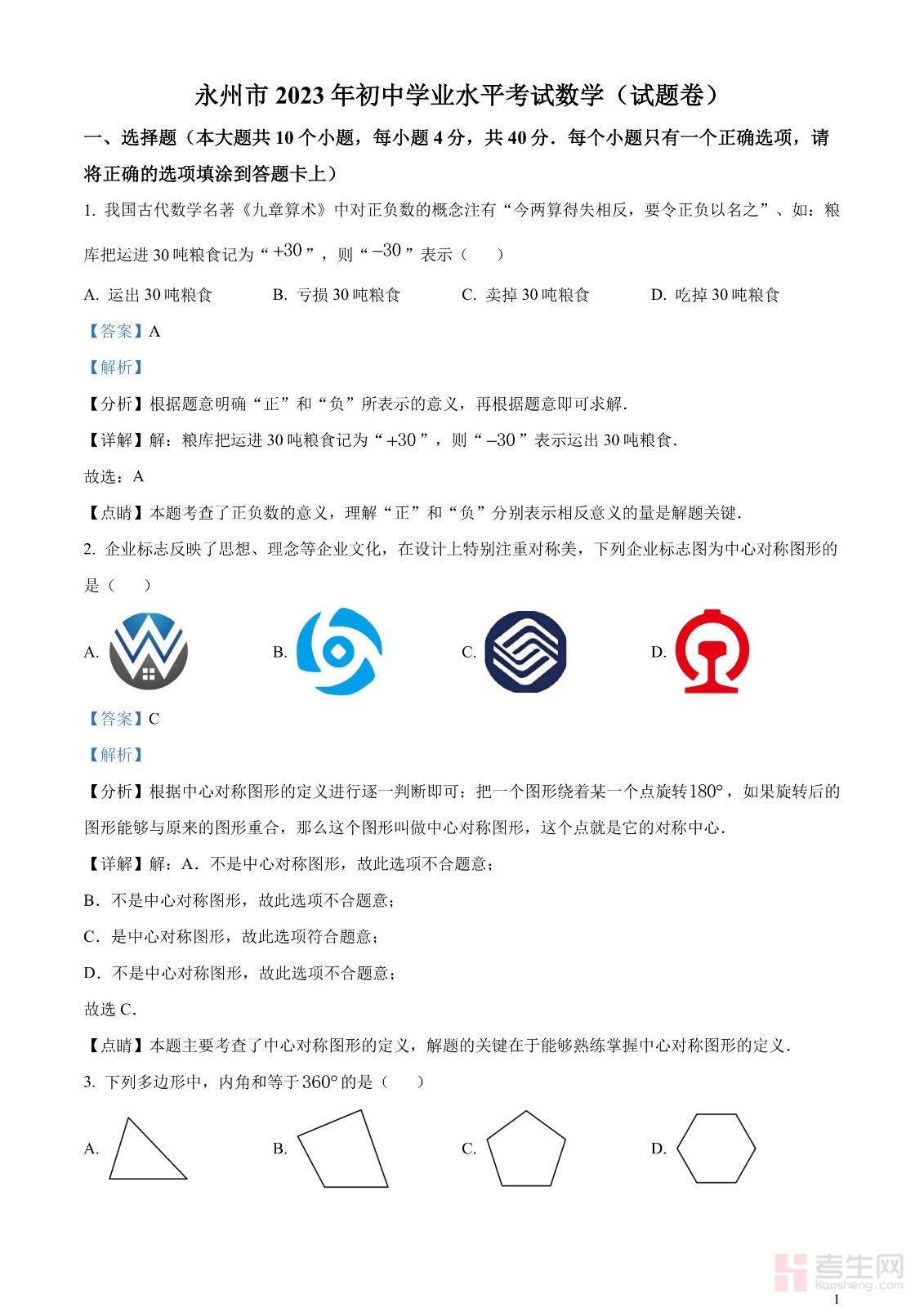 永州市 2023 年初中学业水平考试数学（试题卷）

一、选择题（本大题共 10 个小题，每小题 4 分，共 40 分．每个小题只有一个正确选项，请将正确的选项填涂到答题卡上）

1. 我国古代数学名著《九章算术》中对正负数的概念注有“今两算得失相反，要令正负以名之”、如：粮库把运进 30 吨粮食记为“$+30$”，则“$-30$”表示（　　）

A. 运出 30 吨粮食　　B. 亏损 30 吨粮食　　C. 卖掉 30 吨粮食　　D. 吃掉 30 吨粮食

【答案】A

【解析】

【分析】根据题意明确“正”和“负”所表示的意义，再根据题意即可求解．

【详解】解：粮库把运进 30 吨粮食记为“$+30$”，则“$-30$”表示运出 30 吨粮食．

故选：A

【点睛】本题考查了正负数的意义，理解“正”和“负”分别表示相反意义的量是解题关键．

2. 企业标志反映了思想、理念等企业文化，在设计上特别注重对称美，下列企业标志图为中心对称图形的是（　　）

A.　　B.　　C.　　D.

【答案】C

【解析】

【分析】根据中心对称图形的定义进行逐一判断即可：把一个图形绕着某一个点旋转$180°$，如果旋转后的图形能够与原来的图形重合，那么这个图形叫做中心对称图形，这个点就是它的对称中心．

【详解】解：A．不是中心对称图形，故此选项不合题意；

B．不是中心对称图形，故此选项不合题意；

C．是中心对称图形，故此选项符合题意；

D．不是中心对称图形，故此选项不合题意；

故选 C．

【点睛】本题主要考查了中心对称图形的定义，解题的关键在于能够熟练掌握中心对称图形的定义．

3. 下列多边形中，内角和等于$360°$的是（　　）

A.　　B.　　C.　　D.

考生网 kaosheng.com

1